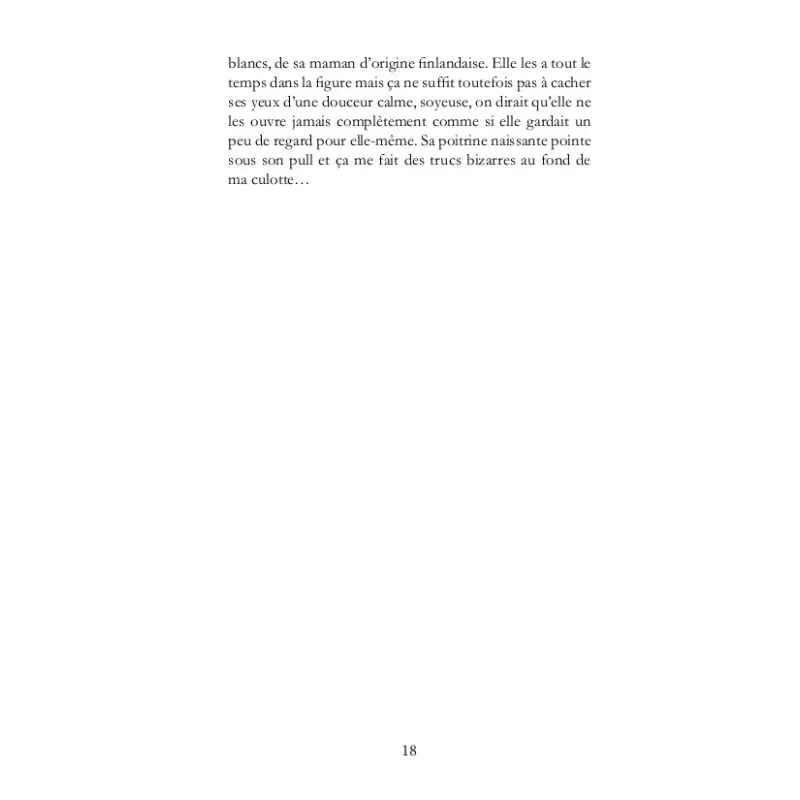 blancs, de sa maman d'origine finlandaise. Elle les a tout le temps dans la figure mais ça ne suffit toutefois pas à cacher ses yeux d'une douceur calme, soyeuse, on dirait qu'elle ne les ouvre jamais complètement comme si elle gardait un peu de regard pour elle-même. Sa poitrine naissante pointe sous son pull et ça me fait des trucs bizarres au fond de ma culotte…

18